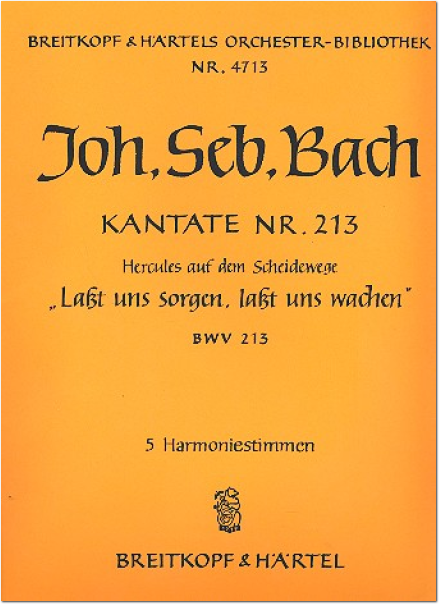 BREITKOPF & HÄRTELS ORCHESTER-BIBLIOTHEK
NR. 4713

Joh. Seb. Bach

KANTATE NR. 213

Hercules auf dem Scheidewege
„Laßt uns sorgen, laßt uns wachen"

BWV 213

5 Harmoniestimmen

BREITKOPF & HÄRTEL